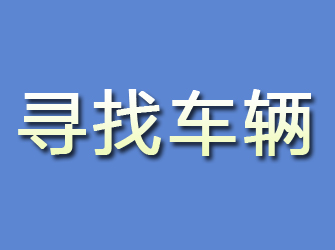 寻找车辆